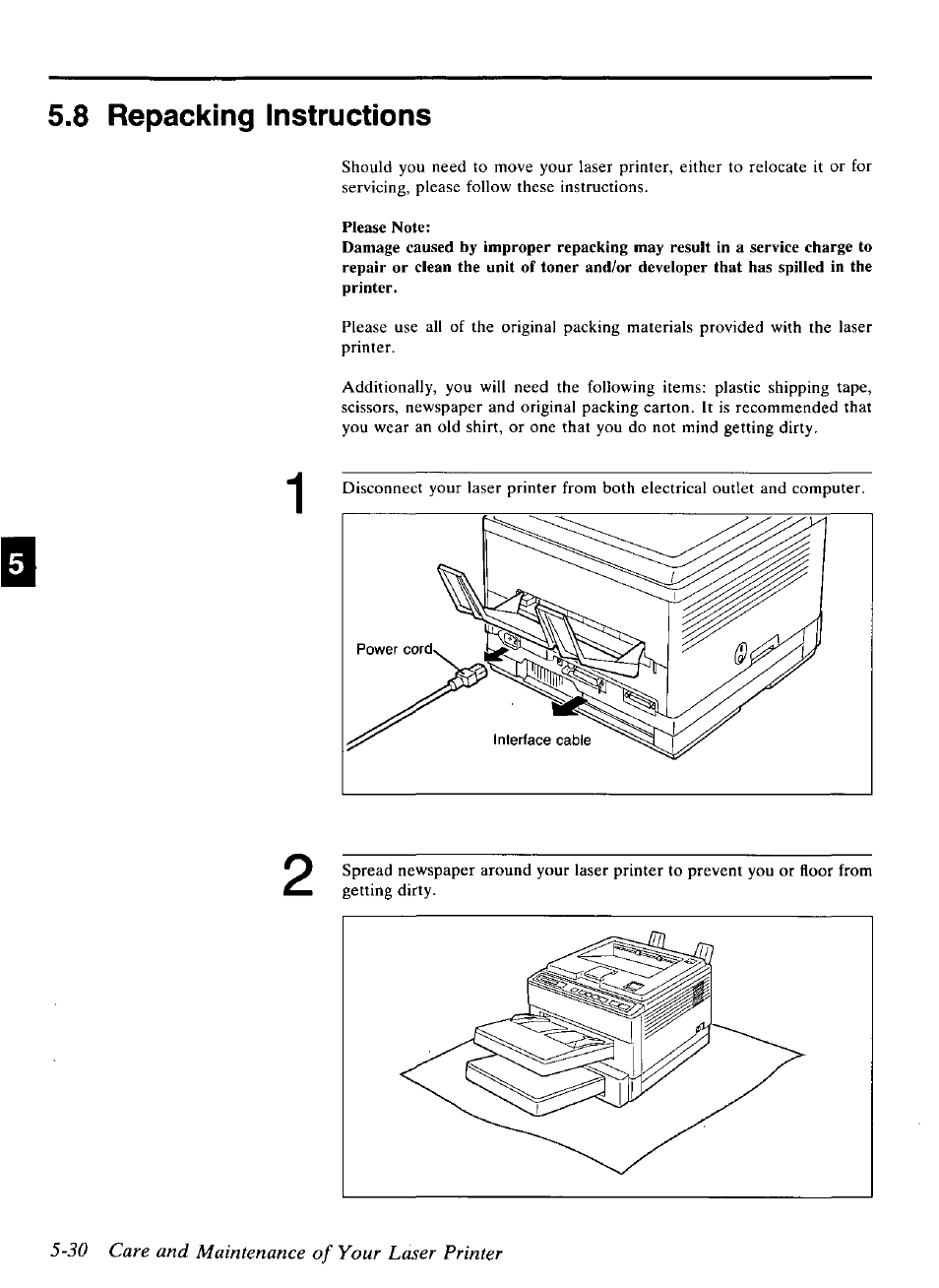 5.8 Repacking Instructions

Should you need to move your laser printer, either to relocate it or for servicing, please follow these instructions.

Please Note:
Damage caused by improper repacking may result in a service charge to repair or clean the unit of toner and/or developer that has spilled in the printer.

Please use all of the original packing materials provided with the laser printer.

Additionally, you will need the following items: plastic shipping tape, scissors, newspaper and original packing carton. It is recommended that you wear an old shirt, or one that you do not mind getting dirty.

5

1

Disconnect your laser printer from both electrical outlet and computer.

Power cord

Interface cable

2

Spread newspaper around your laser printer to prevent you or floor from getting dirty.

5-30 Care and Maintenance of Your Laser Printer